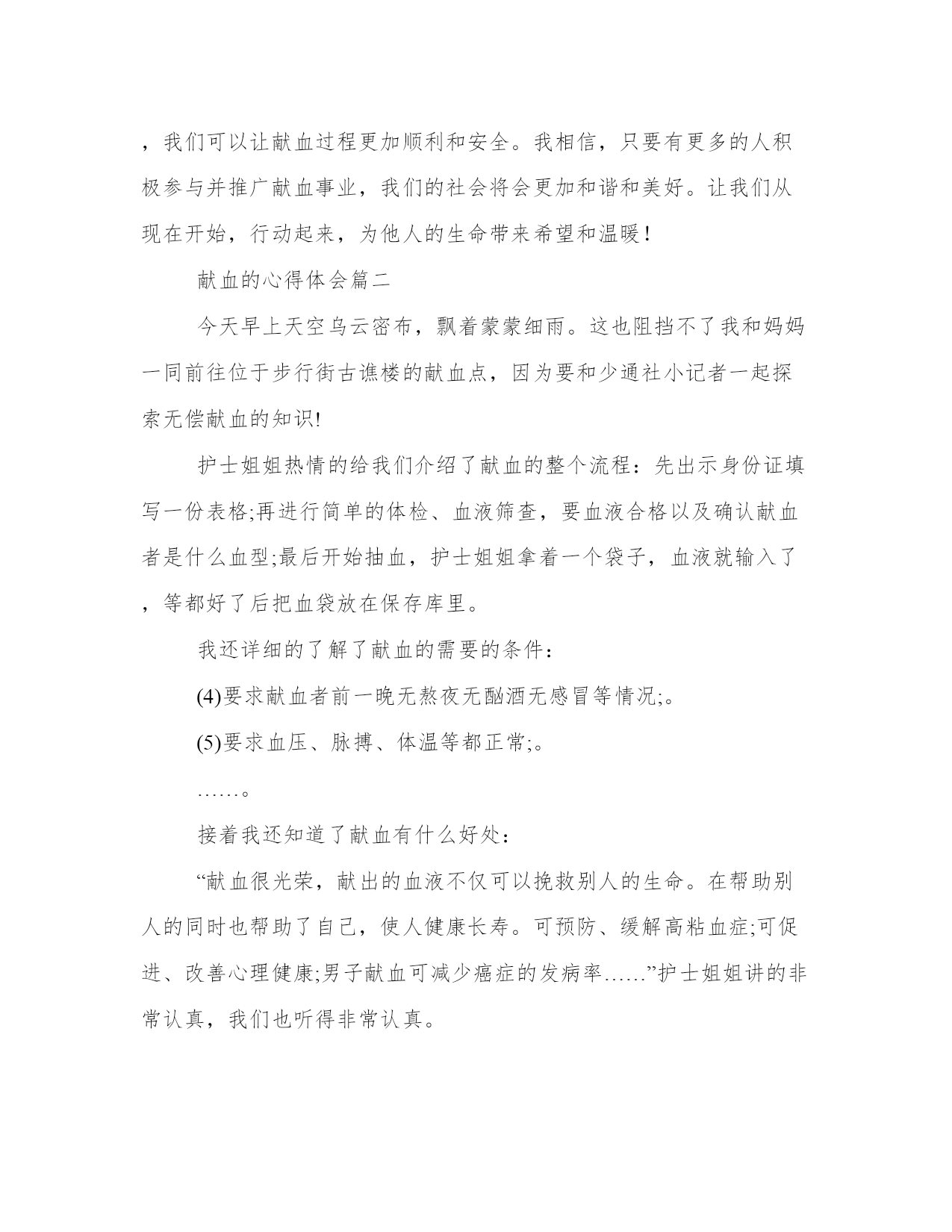 ，我们可以让献血过程更加顺利和安全。我相信，只要有更多的人积极参与并推广献血事业，我们的社会将会更加和谐和美好。让我们从现在开始，行动起来，为他人的生命带来希望和温暖！

献血的心得体会篇二

今天早上天空乌云密布，飘着蒙蒙细雨。这也阻挡不了我和妈妈一同前往位于步行街古谯楼的献血点，因为要和少通社小记者一起探索无偿献血的知识!

护士姐姐热情的给我们介绍了献血的整个流程：先出示身份证填写一份表格;再进行简单的体检、血液筛查，要血液合格以及确认献血者是什么血型;最后开始抽血，护士姐姐拿着一个袋子，血液就输入了，等都好了后把血袋放在保存库里。

我还详细的了解了献血的需要的条件：

(4)要求献血者前一晚无熬夜无酗酒无感冒等情况;。

(5)要求血压、脉搏、体温等都正常;。

……。

接着我还知道了献血有什么好处：

“献血很光荣，献出的血液不仅可以挽救别人的生命。在帮助别人的同时也帮助了自己，使人健康长寿。可预防、缓解高粘血症;可促进、改善心理健康;男子献血可减少癌症的发病率……”护士姐姐讲的非常认真，我们也听得非常认真。